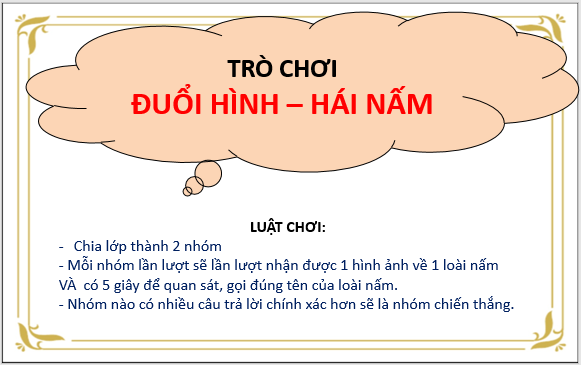 TRÒ CHƠI
ĐUỔI HÌNH – HÁI NẤM

LUẬT CHƠI:
- Chia lớp thành 2 nhóm
- Mỗi nhóm lần lượt sẽ lần lượt nhận được 1 hình ảnh về 1 loài nấm VÀ có 5 giây để quan sát, gọi đúng tên của loài nấm.
- Nhóm nào có nhiều câu trả lời chính xác hơn sẽ là nhóm chiến thắng.